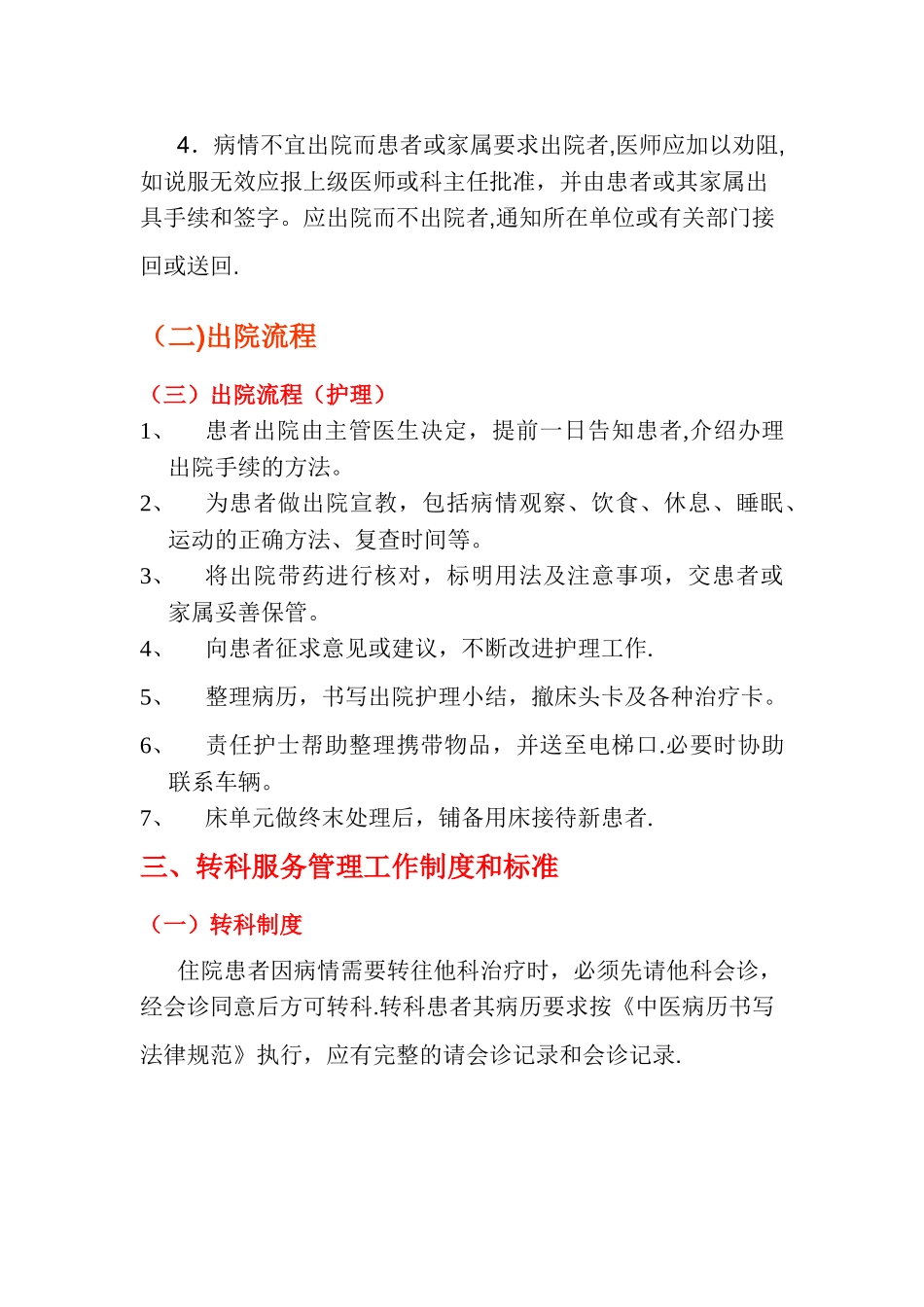 4．病情不宜出院而患者或家属要求出院者,医师应加以劝阻,如说服无效应报上级医师或科主任批准，并由患者或其家属出具手续和签字。应出院而不出院者,通知所在单位或有关部门接回或送回.

（二)出院流程

（三）出院流程（护理）

1、　患者出院由主管医生决定，提前一日告知患者,介绍办理出院手续的方法。

2、　为患者做出院宣教，包括病情观察、饮食、休息、睡眠、运动的正确方法、复查时间等。

3、　将出院带药进行核对，标明用法及注意事项，交患者或家属妥善保管。

4、　向患者征求意见或建议，不断改进护理工作.

5、　整理病历，书写出院护理小结，撤床头卡及各种治疗卡。

6、　责任护士帮助整理携带物品，并送至电梯口.必要时协助联系车辆。

7、　床单元做终末处理后，铺备用床接待新患者.

三、转科服务管理工作制度和标准

（一）转科制度

住院患者因病情需要转往他科治疗时，必须先请他科会诊，经会诊同意后方可转科.转科患者其病历要求按《中医病历书写法律规范》执行，应有完整的请会诊记录和会诊记录.